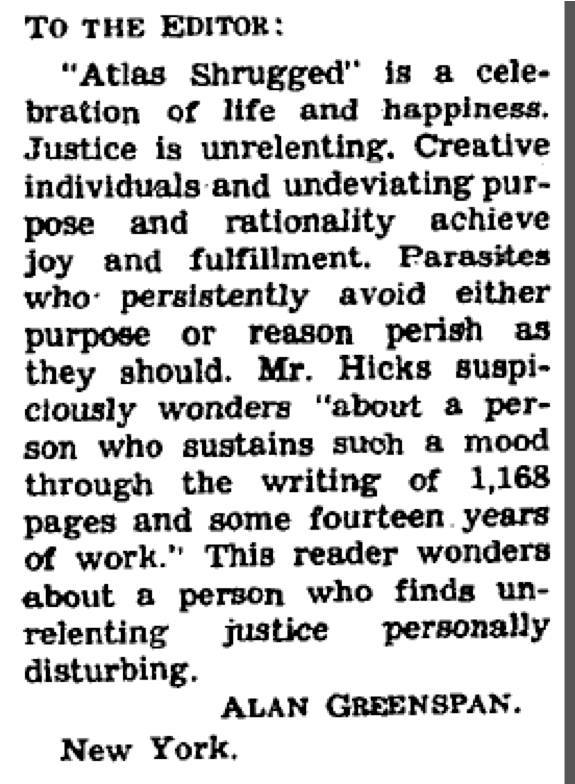 TO THE EDITOR:

"Atlas Shrugged" is a celebration of life and happiness. Justice is unrelenting. Creative individuals and undeviating purpose and rationality achieve joy and fulfillment. Parasites who persistently avoid either purpose or reason perish as they should. Mr. Hicks suspiciously wonders "about a person who sustains such a mood through the writing of 1,168 pages and some fourteen years of work." This reader wonders about a person who finds unrelenting justice personally disturbing.

ALAN GREENSPAN.

New York.